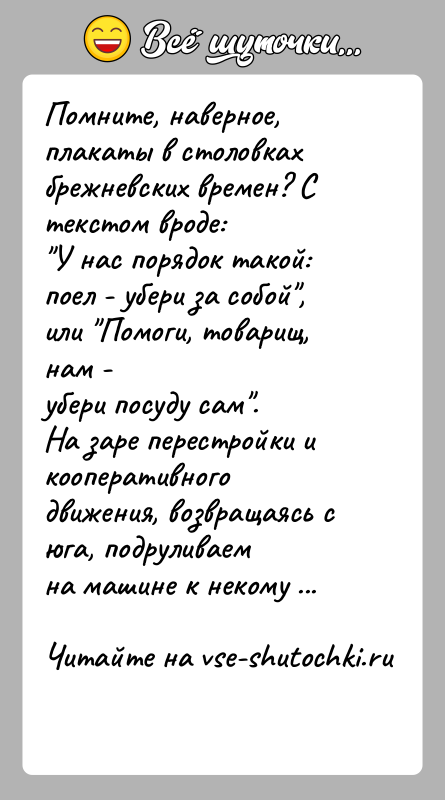 Всё шуточки...

Помните, наверное, плакаты в столовках брежневских времен? С текстом вроде:
"У нас порядок такой: поел - убери за собой", или "Помоги, товарищ, нам -
убери посуду сам".
На заре перестройки и кооперативного движения, возвращаясь с юга, подруливаем на машине к некому ...

Читайте на vse-shutochki.ru